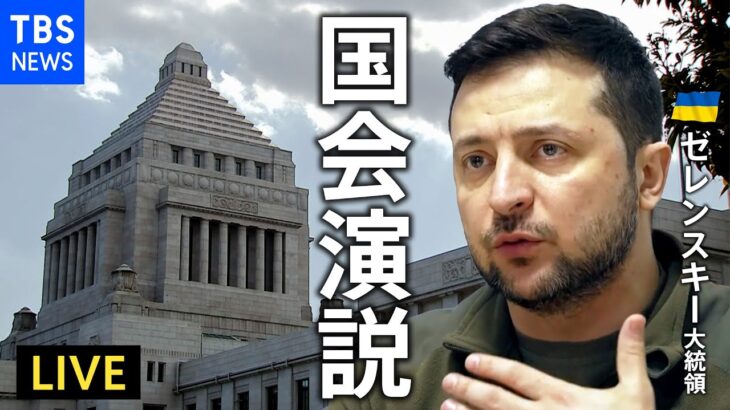 TBS NEWS

国会演説

ゼレンスキー大統領

LIVE